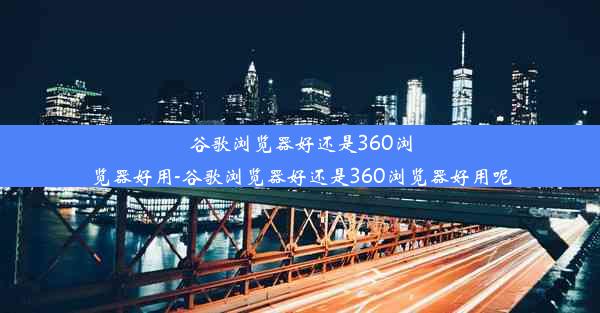 谷歌浏览器好还是360浏览器好用-谷歌浏览器好还是360浏览器好用呢